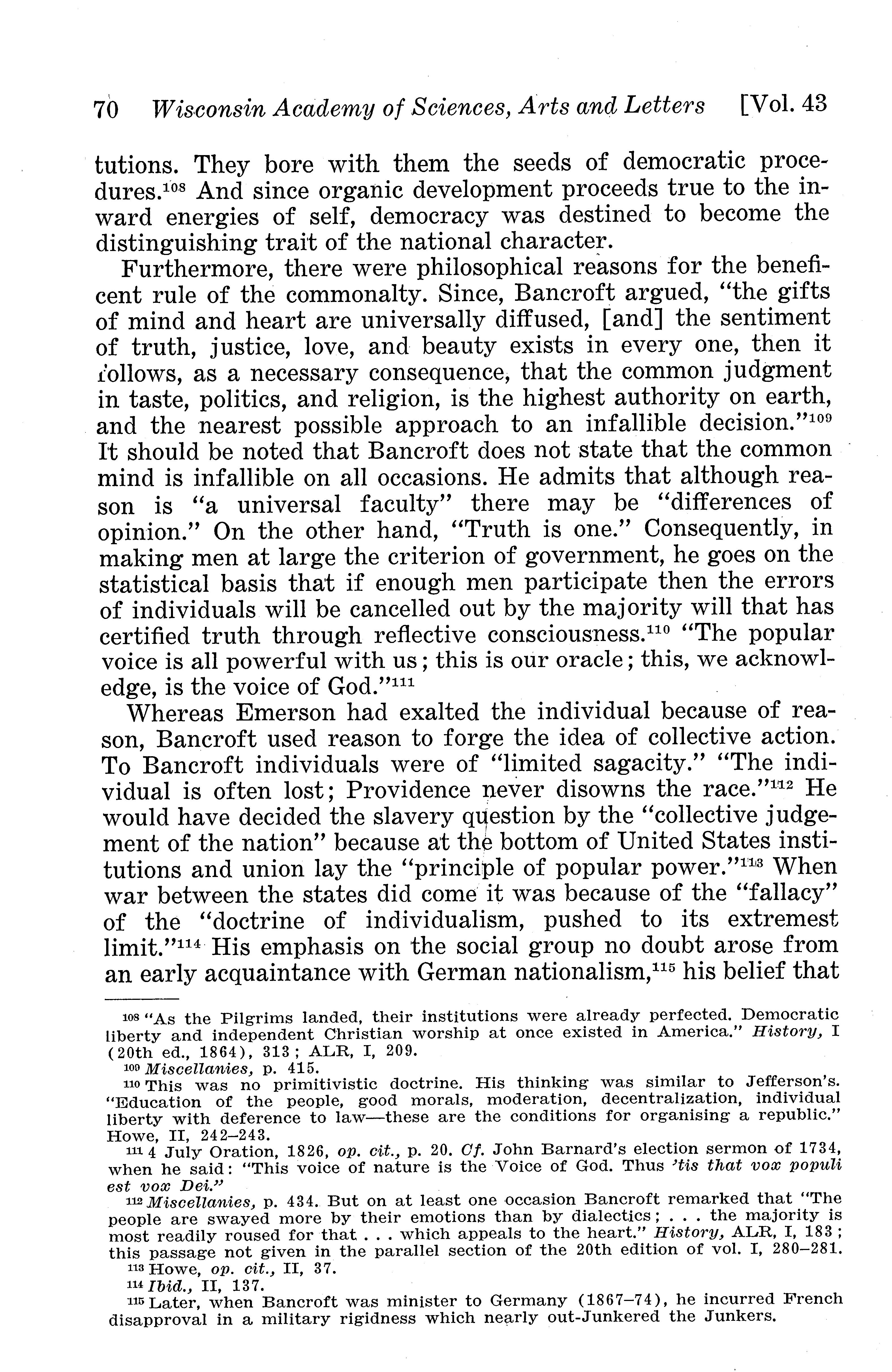 70 Wisconsin Academy of Sciences, Arts and Letters [Vol. 43

tutions. They bore with them the seeds of democratic procedures.$^{108}$ And since organic development proceeds true to the inward energies of self, democracy was destined to become the distinguishing trait of the national character.

Furthermore, there were philosophical reasons for the beneficent rule of the commonalty. Since, Bancroft argued, "the gifts of mind and heart are universally diffused, [and] the sentiment of truth, justice, love, and beauty exists in every one, then it follows, as a necessary consequence, that the common judgment in taste, politics, and religion, is the highest authority on earth, and the nearest possible approach to an infallible decision."$^{109}$ It should be noted that Bancroft does not state that the common mind is infallible on all occasions. He admits that although reason is "a universal faculty" there may be "differences of opinion." On the other hand, "Truth is one." Consequently, in making men at large the criterion of government, he goes on the statistical basis that if enough men participate then the errors of individuals will be cancelled out by the majority will that has certified truth through reflective consciousness.$^{110}$ "The popular voice is all powerful with us; this is our oracle; this, we acknowledge, is the voice of God."$^{111}$

Whereas Emerson had exalted the individual because of reason, Bancroft used reason to forge the idea of collective action. To Bancroft individuals were of "limited sagacity." "The individual is often lost; Providence never disowns the race."$^{112}$ He would have decided the slavery question by the "collective judgement of the nation" because at the bottom of United States institutions and union lay the "principle of popular power."$^{113}$ When war between the states did come it was because of the "fallacy" of the "doctrine of individualism, pushed to its extremest limit."$^{114}$ His emphasis on the social group no doubt arose from an early acquaintance with German nationalism,$^{115}$ his belief that

$^{108}$ "As the Pilgrims landed, their institutions were already perfected. Democratic liberty and independent Christian worship at once existed in America." History, I (20th ed., 1864), 313; ALR, I, 209.

$^{109}$ Miscellanies, p. 415.

$^{110}$ This was no primitivistic doctrine. His thinking was similar to Jefferson's. "Education of the people, good morals, moderation, decentralization, individual liberty with deference to law—these are the conditions for organising a republic." Howe, II, 242–243.

$^{111}$ 4 July Oration, 1826, op. cit., p. 20. Cf. John Barnard's election sermon of 1734, when he said: "This voice of nature is the Voice of God. Thus 'tis that vox populi est vox Dei."

$^{112}$ Miscellanies, p. 434. But on at least one occasion Bancroft remarked that "The people are swayed more by their emotions than by dialectics; . . . the majority is most readily roused for that . . . which appeals to the heart." History, ALR, I, 183; this passage not given in the parallel section of the 20th edition of vol. I, 280–281.

$^{113}$ Howe, op. cit., II, 37.

$^{114}$ Ibid., II, 137.

$^{115}$ Later, when Bancroft was minister to Germany (1867–74), he incurred French disapproval in a military rigidness which nearly out-Junkered the Junkers.